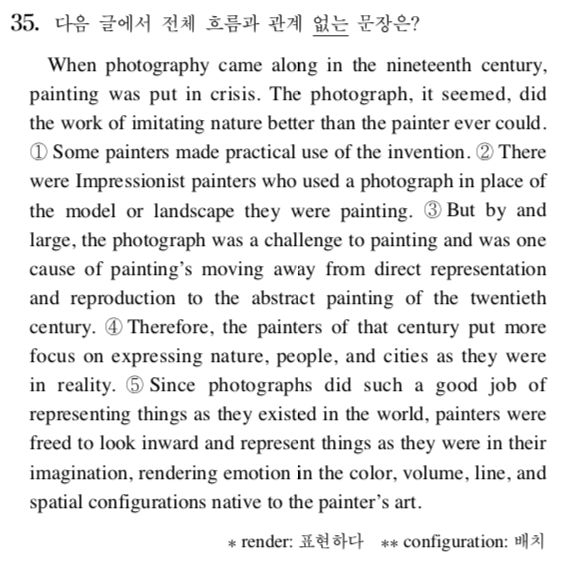 35. 다음 글에서 전체 흐름과 관계 없는 문장은?

When photography came along in the nineteenth century, painting was put in crisis. The photograph, it seemed, did the work of imitating nature better than the painter ever could. ① Some painters made practical use of the invention. ② There were Impressionist painters who used a photograph in place of the model or landscape they were painting. ③ But by and large, the photograph was a challenge to painting and was one cause of painting's moving away from direct representation and reproduction to the abstract painting of the twentieth century. ④ Therefore, the painters of that century put more focus on expressing nature, people, and cities as they were in reality. ⑤ Since photographs did such a good job of representing things as they existed in the world, painters were freed to look inward and represent things as they were in their imagination, rendering emotion in the color, volume, line, and spatial configurations native to the painter's art.

* render: 표현하다 ** configuration: 배치